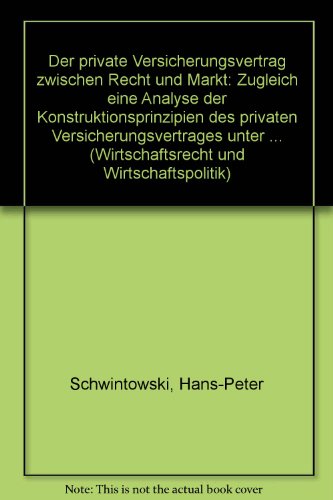 Der private Versicherungsvertrag zwischen Recht und Markt: Zugleich eine Analyse der Konstruktionsprinzipien des privaten Versicherungsvertrages unter ... (Wirtschaftsrecht und Wirtschaftspolitik)

Schwintowski, Hans-Peter

Note: This is not the actual book cover